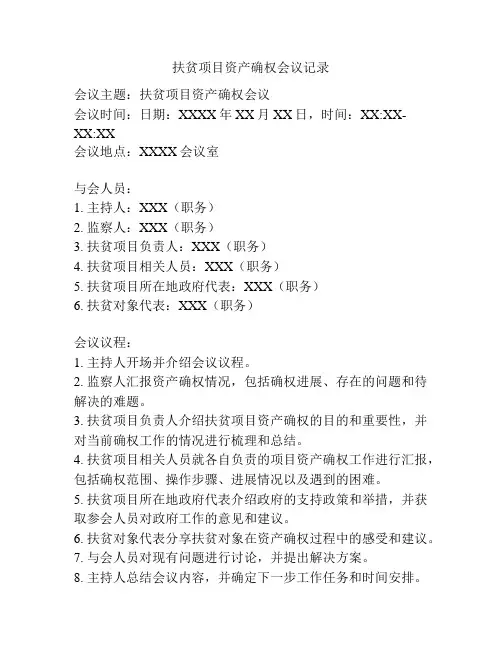 扶贫项目资产确权会议记录

会议主题：扶贫项目资产确权会议
会议时间：日期：XXXX 年 XX 月 XX 日，时间：XX:XX-XX:XX
会议地点：XXXX 会议室

与会人员：
1. 主持人：XXX（职务）
2. 监察人：XXX（职务）
3. 扶贫项目负责人：XXX（职务）
4. 扶贫项目相关人员：XXX（职务）
5. 扶贫项目所在地政府代表：XXX（职务）
6. 扶贫对象代表：XXX（职务）

会议议程：
1. 主持人开场并介绍会议议程。
2. 监察人汇报资产确权情况，包括确权进展、存在的问题和待解决的难题。
3. 扶贫项目负责人介绍扶贫项目资产确权的目的和重要性，并对当前确权工作的情况进行梳理和总结。
4. 扶贫项目相关人员就各自负责的项目资产确权工作进行汇报，包括确权范围、操作步骤、进展情况以及遇到的困难。
5. 扶贫项目所在地政府代表介绍政府的支持政策和举措，并获取参会人员对政府工作的意见和建议。
6. 扶贫对象代表分享扶贫对象在资产确权过程中的感受和建议。
7. 与会人员对现有问题进行讨论，并提出解决方案。
8. 主持人总结会议内容，并确定下一步工作任务和时间安排。